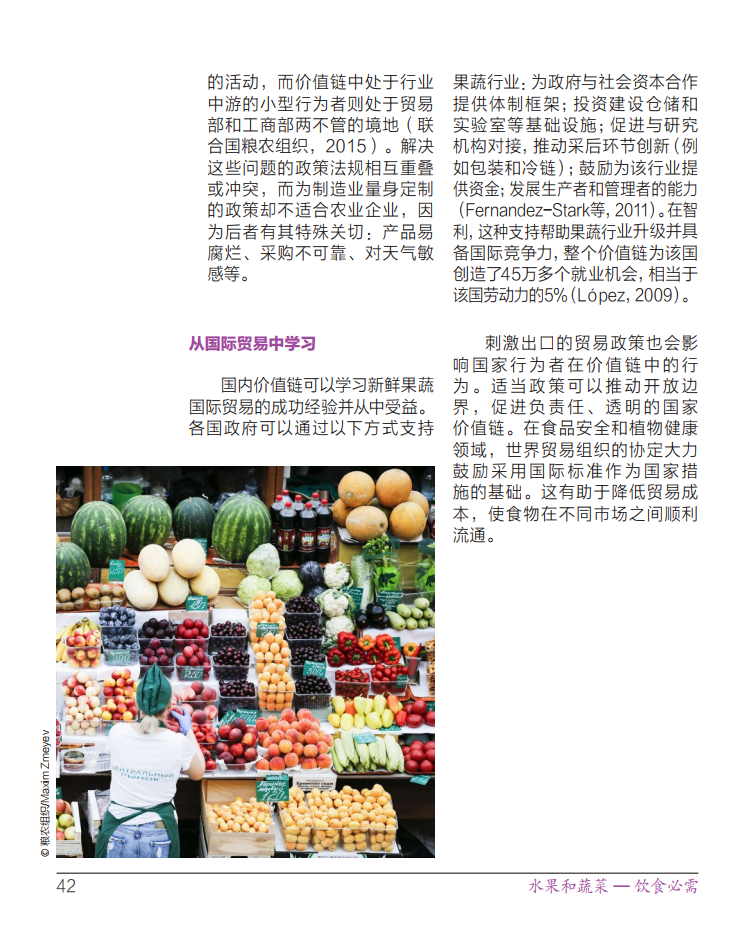 的活动，而价值链中处于行业中游的小型行为者则处于贸易部和工商部两不管的境地（联合国粮农组织，2015）。解决这些问题的政策法规相互重叠或冲突，而为制造业量身定制的政策却不适合农业企业，因为后者有其特殊关切：产品易腐烂、采购不可靠、对天气敏感等。

从国际贸易中学习

国内价值链可以学习新鲜果蔬国际贸易的成功经验并从中受益。各国政府可以通过以下方式支持果蔬行业：为政府与社会资本合作提供体制框架；投资建设仓储和实验室等基础设施；促进与研究机构对接，推动采后环节创新（例如包装和冷链）；鼓励为该行业提供资金；发展生产者和管理者的能力（Fernandez-Stark等，2011）。在智利，这种支持帮助果蔬行业升级并具备国际竞争力，整个价值链为该国创造了45万多个就业机会，相当于该国劳动力的5%（López，2009）。

刺激出口的贸易政策也会影响国家行为者在价值链中的行为。适当政策可以推动开放边界，促进负责任、透明的国家价值链。在食品安全和植物健康领域，世界贸易组织的协定大力鼓励采用国际标准作为国家措施的基础。这有助于降低贸易成本，使食物在不同市场之间顺利流通。

© 粮农组织/Maxim Zmeyev

ЦЕНТРАЛЬНЫЙ РЫНОК

42

水果和蔬菜 — 饮食必需